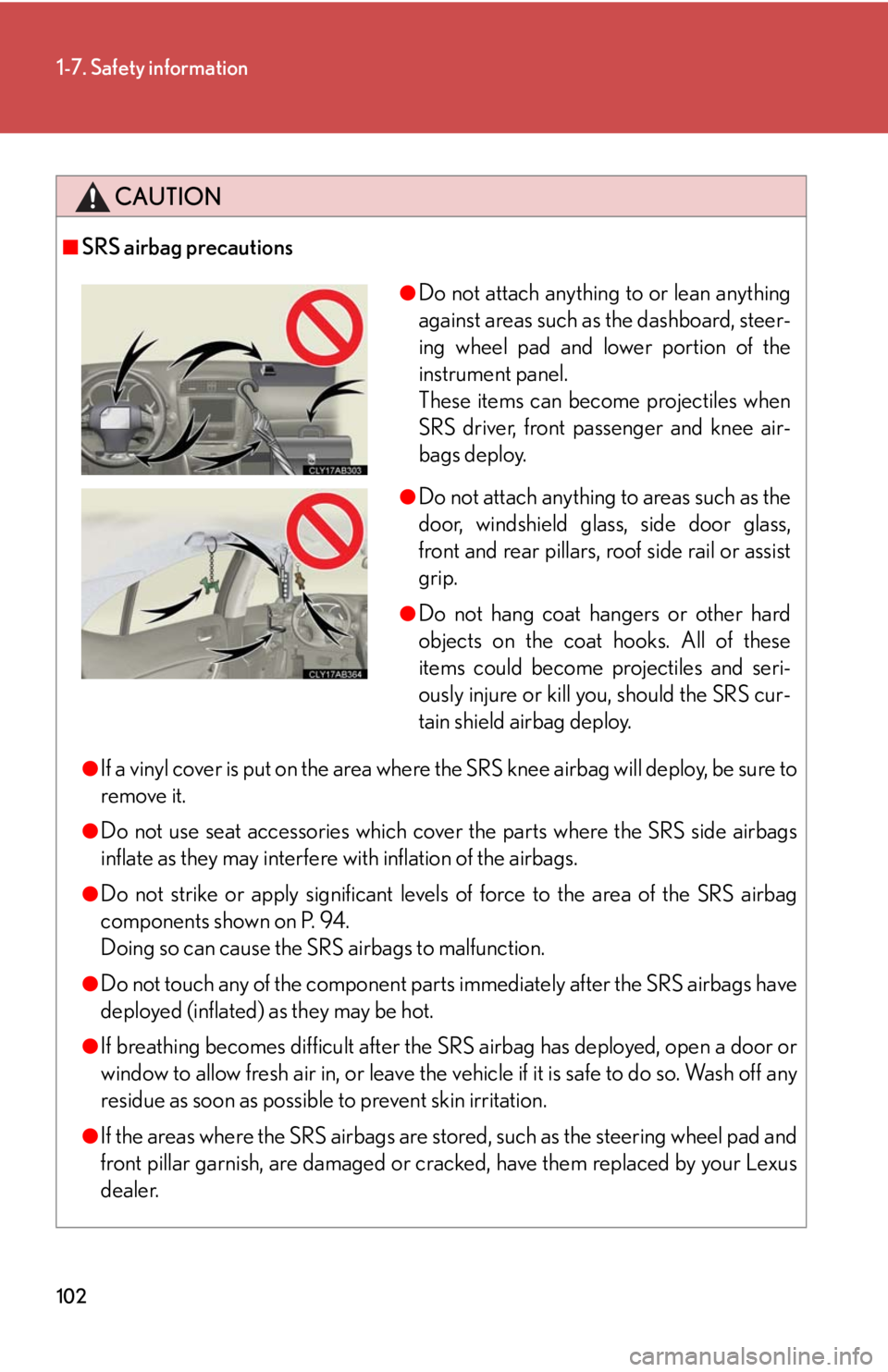 1-7. Safety information

CAUTION

■SRS airbag precautions

CLY17AB303

●Do not attach anything to or lean anything against areas such as the dashboard, steering wheel pad and lower portion of the instrument panel.
These items can become projectiles when SRS driver, front passenger and knee airbags deploy.

CLY17AB364

●Do not attach anything to areas such as the door, windshield glass, side door glass, front and rear pillars, roof side rail or assist grip.

●Do not hang coat hangers or other hard objects on the coat hooks. All of these items could become projectiles and seriously injure or kill you, should the SRS curtain shield airbag deploy.

●If a vinyl cover is put on the area where the SRS knee airbag will deploy, be sure to remove it.

●Do not use seat accessories which cover the parts where the SRS side airbags inflate as they may interfere with inflation of the airbags.

●Do not strike or apply significant levels of force to the area of the SRS airbag components shown on P. 94.
Doing so can cause the SRS airbags to malfunction.

●Do not touch any of the component parts immediately after the SRS airbags have deployed (inflated) as they may be hot.

●If breathing becomes difficult after the SRS airbag has deployed, open a door or window to allow fresh air in, or leave the vehicle if it is safe to do so. Wash off any residue as soon as possible to prevent skin irritation.

●If the areas where the SRS airbags are stored, such as the steering wheel pad and front pillar garnish, are damaged or cracked, have them replaced by your Lexus dealer.

102

carmanualsonline.info